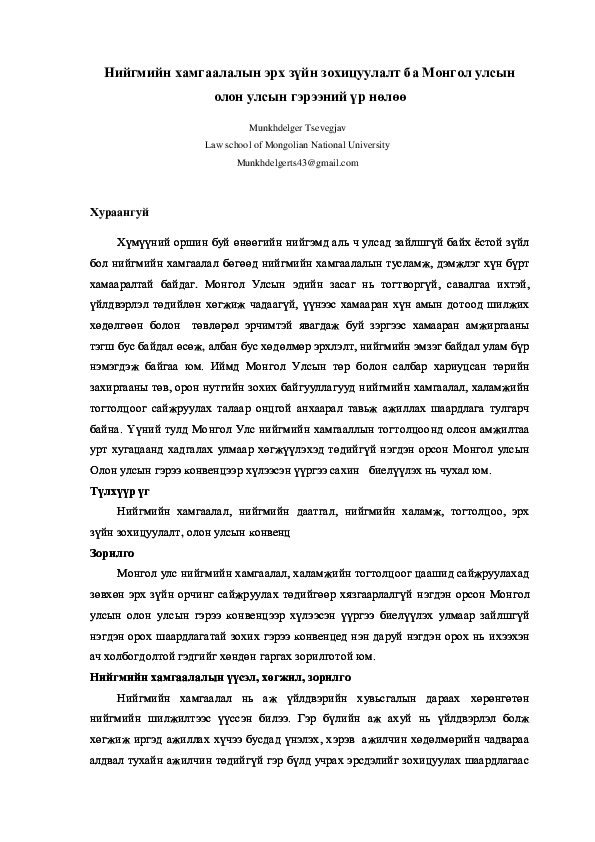 Нийгмийн хамгаалалын эрх зүйн зохицуулалт ба Монгол улсын олон улсын гэрээний үр нөлөө

Munkhdelger Tsevegjav
Law school of Mongolian National University
Munkhdelgerts43@gmail.com

Хураангуй

Хүмүүний оршин буй өнөөгийн нийгэмд аль ч улсад зайлшгүй байх ёстой зүйл бол нийгмийн хамгаалал бөгөөд нийгмийн хамгаалалын тусламж, дэмжлэг хүн бүрт хамааралтай байдаг. Монгол Улсын эдийн засаг нь тогтворгүй, савалгаа ихтэй, үйлдвэрлэл төдийлөн хөгжиж чадаагүй, үүнээс хамааран хүн амын дотоод шилжих хөдөлгөөн болон төвлөрөл эрчимтэй явагдаж буй зэргээс хамааран амжиргааны тэгш бус байдал өсөж, албан бус хөдөлмөр эрхлэлт, нийгмийн эмзэг байдал улам бүр нэмэгдэж байгаа юм. Иймд Монгол Улсын төр болон салбар хариуцсан төрийн захиргааны төв, орон нутгийн зохих байгууллагууд нийгмийн хамгаалал, халамжийн тогтолцоог сайжруулах талаар онцгой анхаарал тавьж ажиллах шаардлага тулгарч байна. Үүний тулд Монгол Улс нийгмийн хамгааллын тогтолцоонд олсон амжилтаа урт хугацаанд хадгалах улмаар хөгжүүлэхэд төдийгүй нэгдэн орсон Монгол улсын Олон улсын гэрээ конвенцээр хүлээсэн үүргээ сахин биелүүлэх нь чухал юм.

Түлхүүр үг

Нийгмийн хамгаалал, нийгмийн даатгал, нийгмийн халамж, тогтолцоо, эрх зүйн зохицуулалт, олон улсын конвенц

Зорилго

Монгол улс нийгмийн хамгаалал, халамжийн тогтолцоог цаашид сайжруулахад зөвхөн эрх зүйн орчинг сайжруулах төдийгөөр хязгаарлалгүй нэгдэн орсон Монгол улсын олон улсын гэрээ конвенцээр хүлээсэн үүргээ биелүүлэх улмаар зайлшгүй нэгдэн орох шаардлагатай зохих гэрээ конвенцед нэн даруй нэгдэн орох нь ихээхэн ач холбогдолтой гэдгийг хөндөн гаргах зорилготой юм.

Нийгмийн хамгаалалын үүсэл, хөгжил, зорилго

Нийгмийн хамгаалал нь аж үйлдвэрийн хувьсгалын дараах хөрөнгөтөн нийгмийн шилжилтээс үүссэн билээ. Гэр бүлийн аж ахуй нь үйлдвэрлэл болж хөгжиж иргэд ажиллах хүчээ бусдад үнэлэх, хэрэв ажилчин хөдөлмөрийн чадвараа алдвал тухайн ажилчин төдийгүй гэр бүлд учрах эрсдэлийг зохицуулах шаардлагаас